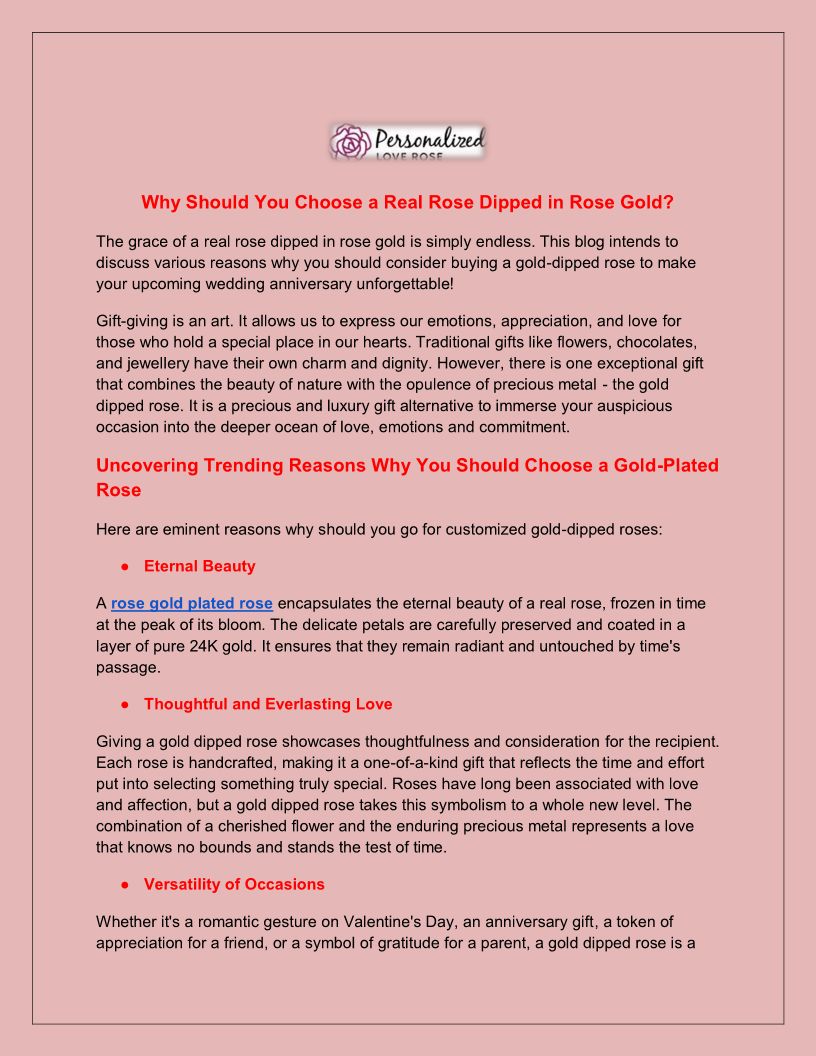 Personalized
LOVE ROSE

Why Should You Choose a Real Rose Dipped in Rose Gold?

The grace of a real rose dipped in rose gold is simply endless. This blog intends to discuss various reasons why you should consider buying a gold-dipped rose to make your upcoming wedding anniversary unforgettable!

Gift-giving is an art. It allows us to express our emotions, appreciation, and love for those who hold a special place in our hearts. Traditional gifts like flowers, chocolates, and jewellery have their own charm and dignity. However, there is one exceptional gift that combines the beauty of nature with the opulence of precious metal - the gold dipped rose. It is a precious and luxury gift alternative to immerse your auspicious occasion into the deeper ocean of love, emotions and commitment.

Uncovering Trending Reasons Why You Should Choose a Gold-Plated Rose

Here are eminent reasons why should you go for customized gold-dipped roses:

● Eternal Beauty

A rose gold plated rose encapsulates the eternal beauty of a real rose, frozen in time at the peak of its bloom. The delicate petals are carefully preserved and coated in a layer of pure 24K gold. It ensures that they remain radiant and untouched by time's passage.

● Thoughtful and Everlasting Love

Giving a gold dipped rose showcases thoughtfulness and consideration for the recipient. Each rose is handcrafted, making it a one-of-a-kind gift that reflects the time and effort put into selecting something truly special. Roses have long been associated with love and affection, but a gold dipped rose takes this symbolism to a whole new level. The combination of a cherished flower and the enduring precious metal represents a love that knows no bounds and stands the test of time.

● Versatility of Occasions

Whether it's a romantic gesture on Valentine's Day, an anniversary gift, a token of appreciation for a friend, or a symbol of gratitude for a parent, a gold dipped rose is a